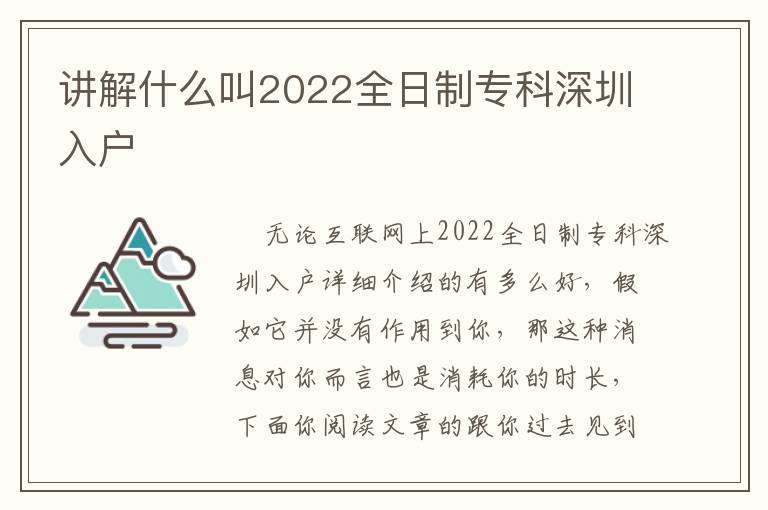 讲解什么叫2022全日制专科深圳入户

无论互联网上2022全日制专科深圳入户详细介绍的有多么好，假如它并没有作用到你，那这种消息对你而言也是消耗你的时长，下面你阅读文章的跟你过去见到